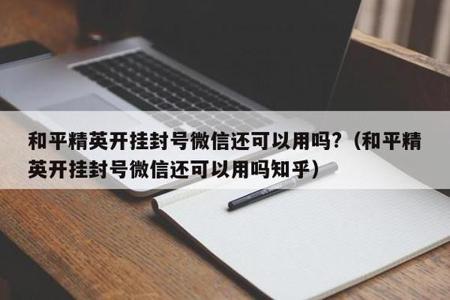 和平精英开挂封号微信还可以用吗？（和平精英开挂封号微信还可以用吗知乎）